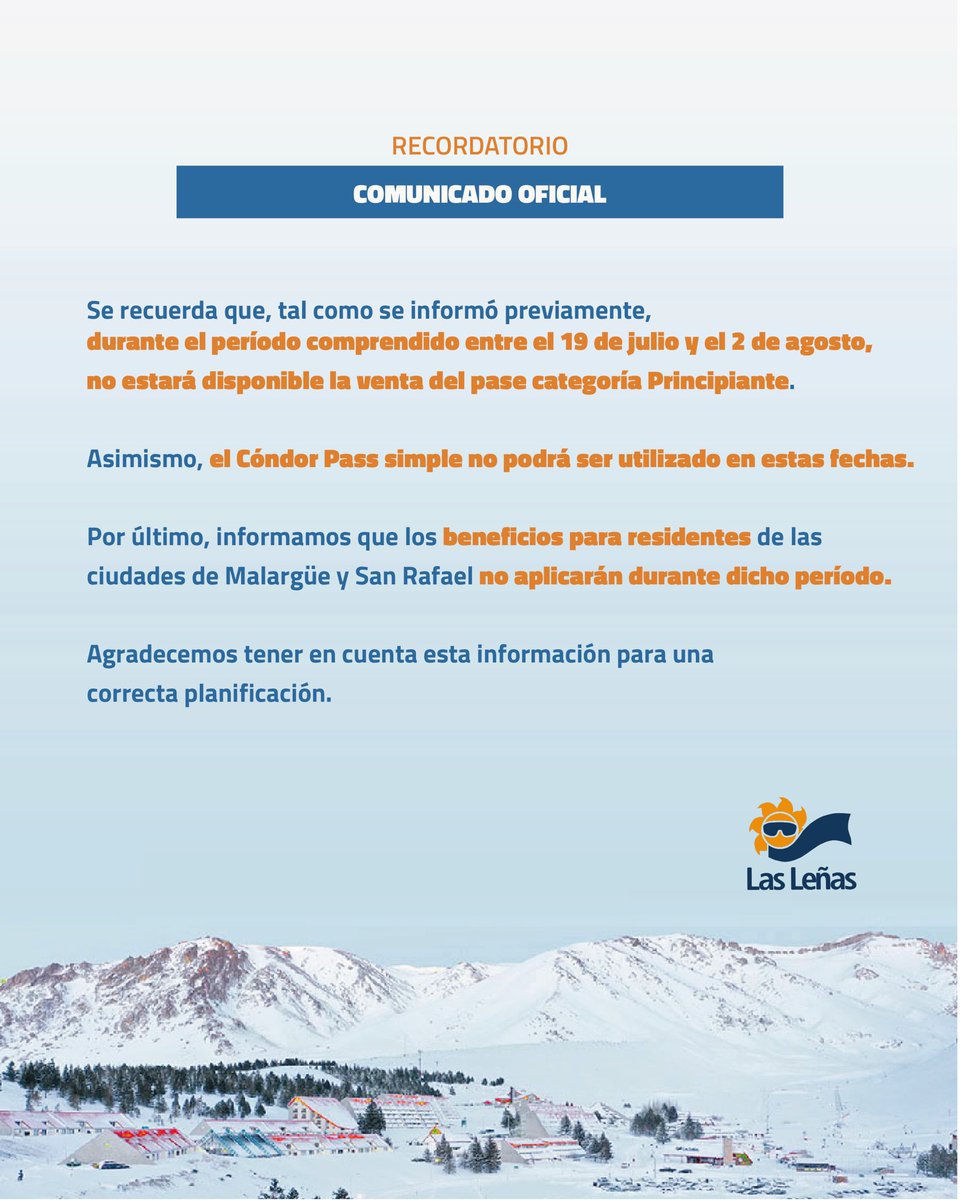 RECORDATORIO

COMUNICADO OFICIAL

Se recuerda que, tal como se informó previamente, durante el período comprendido entre el 19 de julio y el 2 de agosto, no estará disponible la venta del pase categoría Principiante.

Asimismo, el Cóndor Pass simple no podrá ser utilizado en estas fechas.

Por último, informamos que los beneficios para residentes de las ciudades de Malargüe y San Rafael no aplicarán durante dicho período.

Agradecemos tener en cuenta esta información para una correcta planificación.

Las Leñas